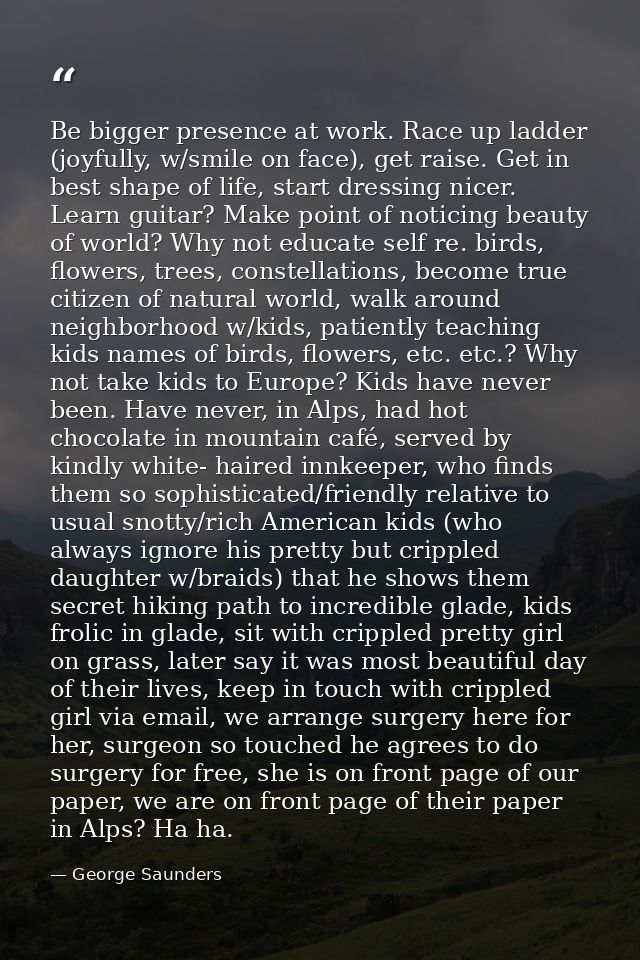 "

Be bigger presence at work. Race up ladder (joyfully, w/smile on face), get raise. Get in best shape of life, start dressing nicer. Learn guitar? Make point of noticing beauty of world? Why not educate self re. birds, flowers, trees, constellations, become true citizen of natural world, walk around neighborhood w/kids, patiently teaching kids names of birds, flowers, etc. etc.? Why not take kids to Europe? Kids have never been. Have never, in Alps, had hot chocolate in mountain café, served by kindly white- haired innkeeper, who finds them so sophisticated/friendly relative to usual snotty/rich American kids (who always ignore his pretty but crippled daughter w/braids) that he shows them secret hiking path to incredible glade, kids frolic in glade, sit with crippled pretty girl on grass, later say it was most beautiful day of their lives, keep in touch with crippled girl via email, we arrange surgery here for her, surgeon so touched he agrees to do surgery for free, she is on front page of our paper, we are on front page of their paper in Alps? Ha ha.

— George Saunders